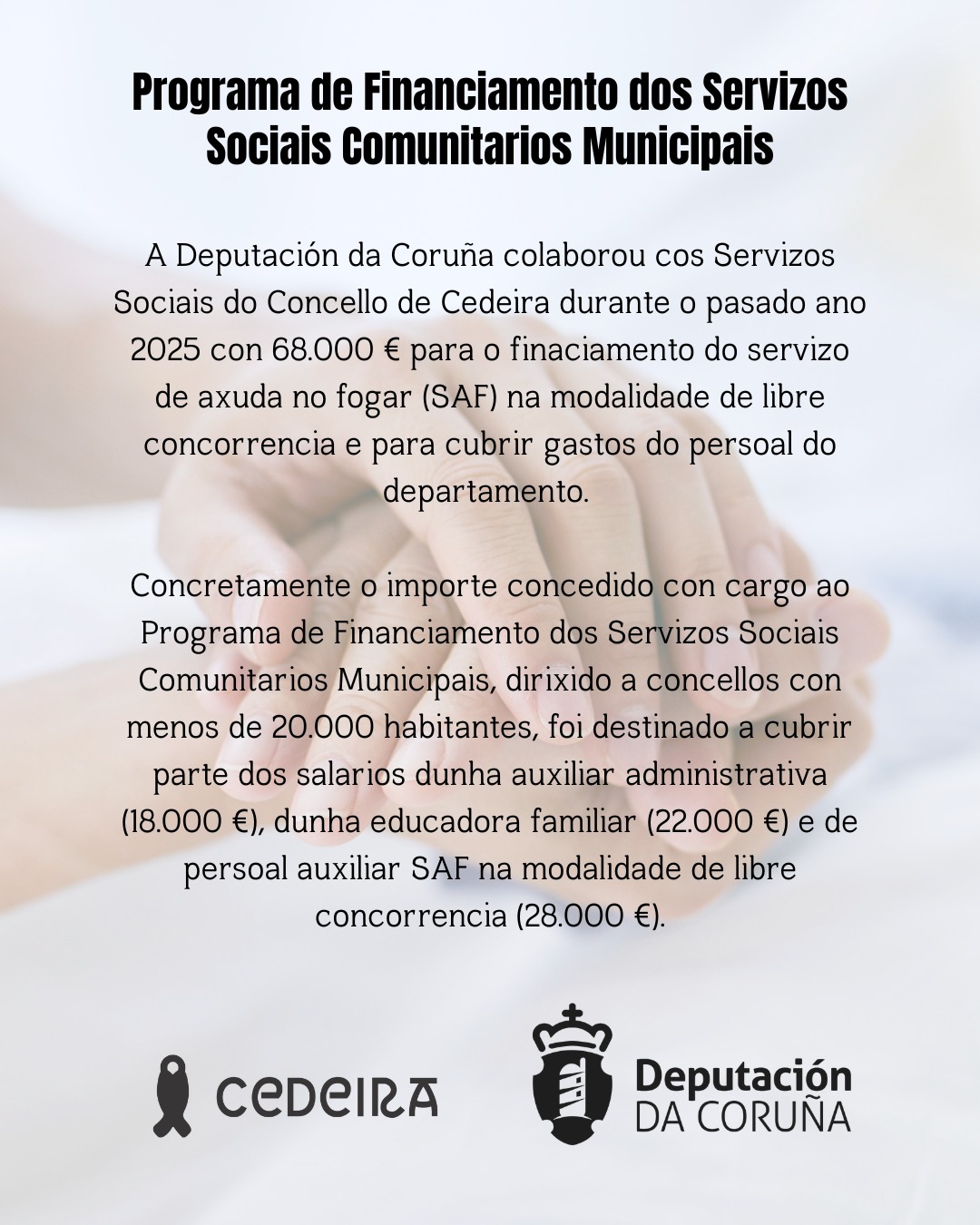 Programa de Financiamento dos Servizos Sociais Comunitarios Municipais

A Deputación da Coruña colaborou cos Servizos Sociais do Concello de Cedeira durante o pasado ano 2025 con 68.000 € para o finaciamento do servizo de axuda no fogar (SAF) na modalidade de libre concorrencia e para cubrir gastos do persoal do departamento.

Concretamente o importe concedido con cargo ao Programa de Financiamento dos Servizos Sociais Comunitarios Municipais, dirixido a concellos con menos de 20.000 habitantes, foi destinado a cubrir parte dos salarios dunha auxiliar administrativa (18.000 €), dunha educadora familiar (22.000 €) e de persoal auxiliar SAF na modalidade de libre concorrencia (28.000 €).

CEDEIRA

Deputación DA CORUÑA